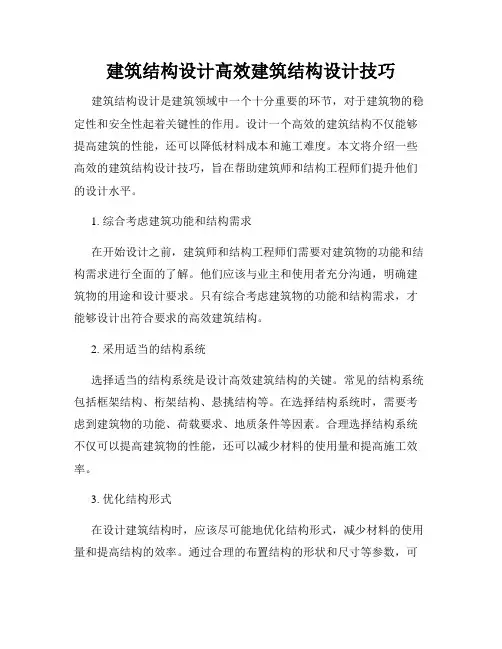 建筑结构设计高效建筑结构设计技巧

建筑结构设计是建筑领域中一个十分重要的环节，对于建筑物的稳定性和安全性起着关键性的作用。设计一个高效的建筑结构不仅能够提高建筑的性能，还可以降低材料成本和施工难度。本文将介绍一些高效的建筑结构设计技巧，旨在帮助建筑师和结构工程师们提升他们的设计水平。

1. 综合考虑建筑功能和结构需求

在开始设计之前，建筑师和结构工程师们需要对建筑物的功能和结构需求进行全面的了解。他们应该与业主和使用者充分沟通，明确建筑物的用途和设计要求。只有综合考虑建筑物的功能和结构需求，才能够设计出符合要求的高效建筑结构。

2. 采用适当的结构系统

选择适当的结构系统是设计高效建筑结构的关键。常见的结构系统包括框架结构、桁架结构、悬挑结构等。在选择结构系统时，需要考虑到建筑物的功能、荷载要求、地质条件等因素。合理选择结构系统不仅可以提高建筑物的性能，还可以减少材料的使用量和提高施工效率。

3. 优化结构形式

在设计建筑结构时，应该尽可能地优化结构形式，减少材料的使用量和提高结构的效率。通过合理的布置结构的形状和尺寸等参数，可